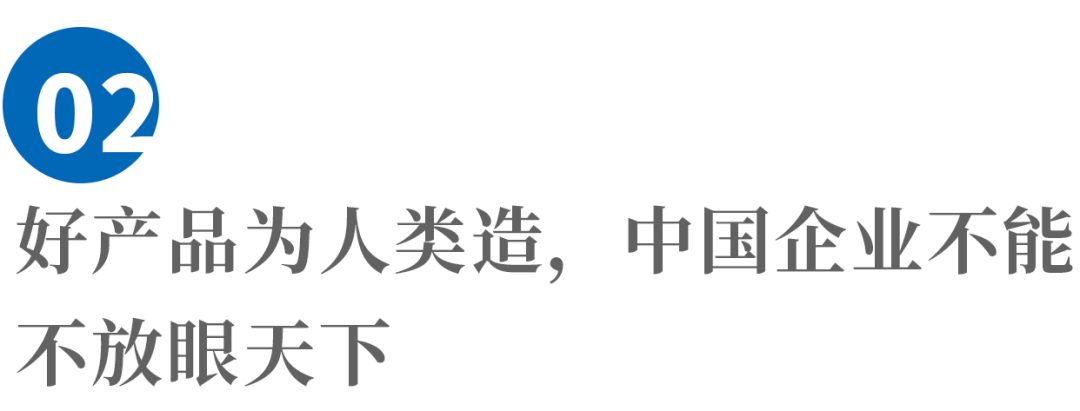 02

好产品为人类造，中国企业不能不放眼天下